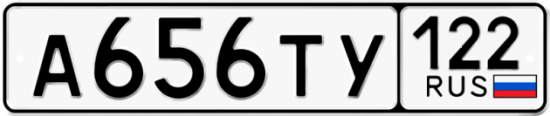 А656ТУ 122 RUS